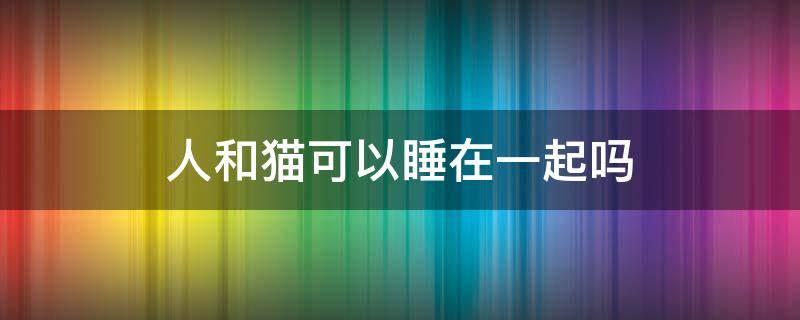 人和猫可以睡在一起吗